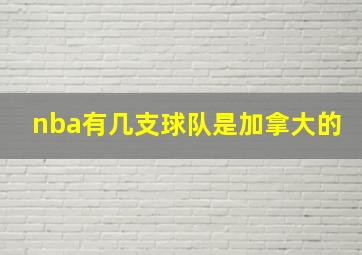 nba有几支球队是加拿大的